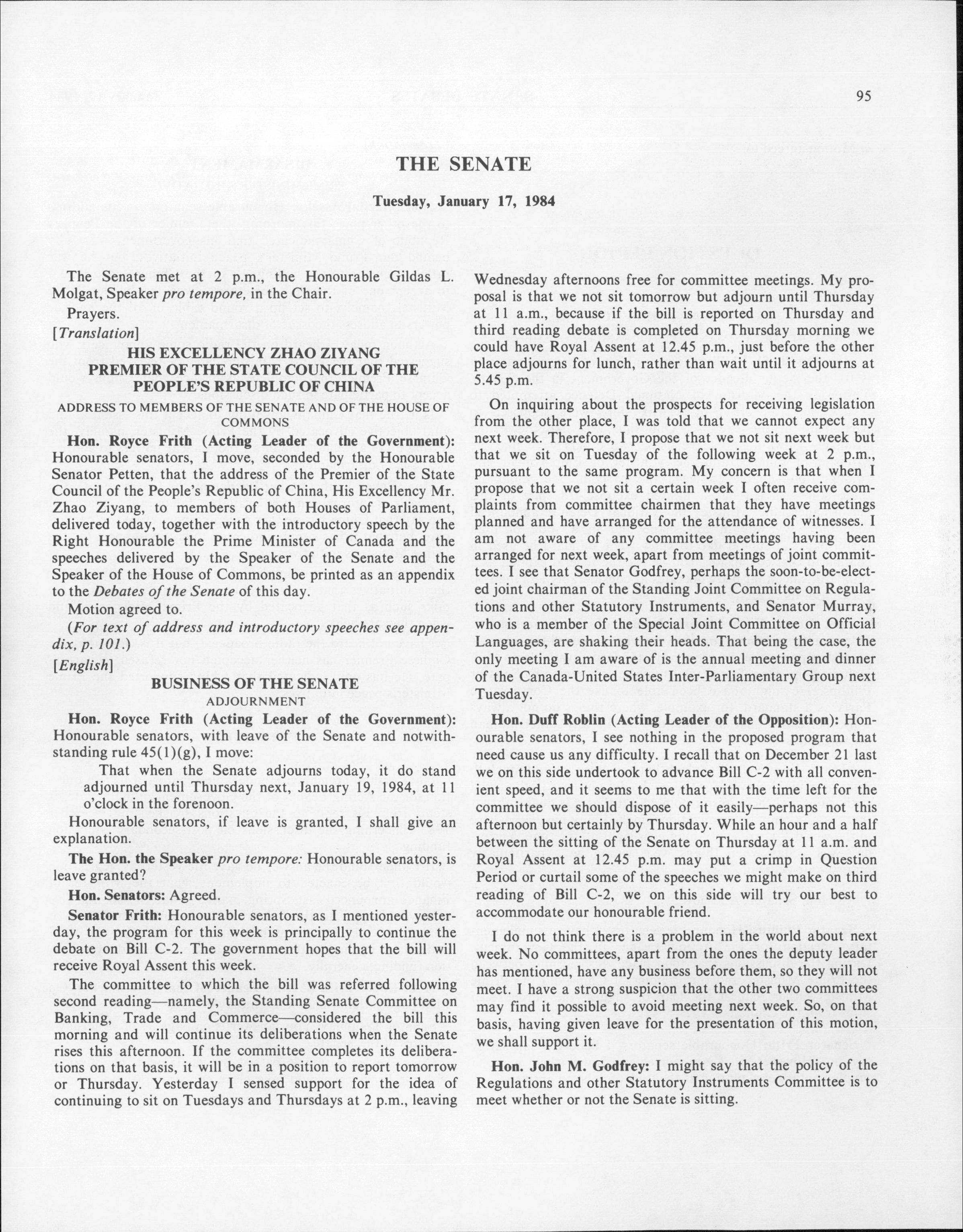 95

THE SENATE

Tuesday, January 17, 1984

The Senate met at 2 p.m., the Honourable Gildas L. Molgat, Speaker pro tempore, in the Chair.

Prayers.

[Translation]

HIS EXCELLENCY ZHAO ZIYANG
PREMIER OF THE STATE COUNCIL OF THE PEOPLE'S REPUBLIC OF CHINA

ADDRESS TO MEMBERS OF THE SENATE AND OF THE HOUSE OF COMMONS

Hon. Royce Frith (Acting Leader of the Government): Honourable senators, I move, seconded by the Honourable Senator Petten, that the address of the Premier of the State Council of the People's Republic of China, His Excellency Mr. Zhao Ziyang, to members of both Houses of Parliament, delivered today, together with the introductory speech by the Right Honourable the Prime Minister of Canada and the speeches delivered by the Speaker of the Senate and the Speaker of the House of Commons, be printed as an appendix to the Debates of the Senate of this day.

Motion agreed to.

(For text of address and introductory speeches see appendix, p. 101.)

[English]

BUSINESS OF THE SENATE

ADJOURNMENT

Hon. Royce Frith (Acting Leader of the Government): Honourable senators, with leave of the Senate and notwithstanding rule 45(1)(g), I move:

That when the Senate adjourns today, it do stand adjourned until Thursday next, January 19, 1984, at 11 o'clock in the forenoon.

Honourable senators, if leave is granted, I shall give an explanation.

The Hon. the Speaker pro tempore: Honourable senators, is leave granted?

Hon. Senators: Agreed.

Senator Frith: Honourable senators, as I mentioned yesterday, the program for this week is principally to continue the debate on Bill C-2. The government hopes that the bill will receive Royal Assent this week.

The committee to which the bill was referred following second reading—namely, the Standing Senate Committee on Banking, Trade and Commerce—considered the bill this morning and will continue its deliberations when the Senate rises this afternoon. If the committee completes its deliberations on that basis, it will be in a position to report tomorrow or Thursday. Yesterday I sensed support for the idea of continuing to sit on Tuesdays and Thursdays at 2 p.m., leaving Wednesday afternoons free for committee meetings. My proposal is that we not sit tomorrow but adjourn until Thursday at 11 a.m., because if the bill is reported on Thursday and third reading debate is completed on Thursday morning we could have Royal Assent at 12.45 p.m., just before the other place adjourns for lunch, rather than wait until it adjourns at 5.45 p.m.

On inquiring about the prospects for receiving legislation from the other place, I was told that we cannot expect any next week. Therefore, I propose that we not sit next week but that we sit on Tuesday of the following week at 2 p.m., pursuant to the same program. My concern is that when I propose that we not sit a certain week I often receive complaints from committee chairmen that they have meetings planned and have arranged for the attendance of witnesses. I am not aware of any committee meetings having been arranged for next week, apart from meetings of joint committees. I see that Senator Godfrey, perhaps the soon-to-be-elected joint chairman of the Standing Joint Committee on Regulations and other Statutory Instruments, and Senator Murray, who is a member of the Special Joint Committee on Official Languages, are shaking their heads. That being the case, the only meeting I am aware of is the annual meeting and dinner of the Canada-United States Inter-Parliamentary Group next Tuesday.

Hon. Duff Roblin (Acting Leader of the Opposition): Honourable senators, I see nothing in the proposed program that need cause us any difficulty. I recall that on December 21 last we on this side undertook to advance Bill C-2 with all convenient speed, and it seems to me that with the time left for the committee we should dispose of it easily—perhaps not this afternoon but certainly by Thursday. While an hour and a half between the sitting of the Senate on Thursday at 11 a.m. and Royal Assent at 12.45 p.m. may put a crimp in Question Period or curtail some of the speeches we might make on third reading of Bill C-2, we on this side will try our best to accommodate our honourable friend.

I do not think there is a problem in the world about next week. No committees, apart from the ones the deputy leader has mentioned, have any business before them, so they will not meet. I have a strong suspicion that the other two committees may find it possible to avoid meeting next week. So, on that basis, having given leave for the presentation of this motion, we shall support it.

Hon. John M. Godfrey: I might say that the policy of the Regulations and other Statutory Instruments Committee is to meet whether or not the Senate is sitting.